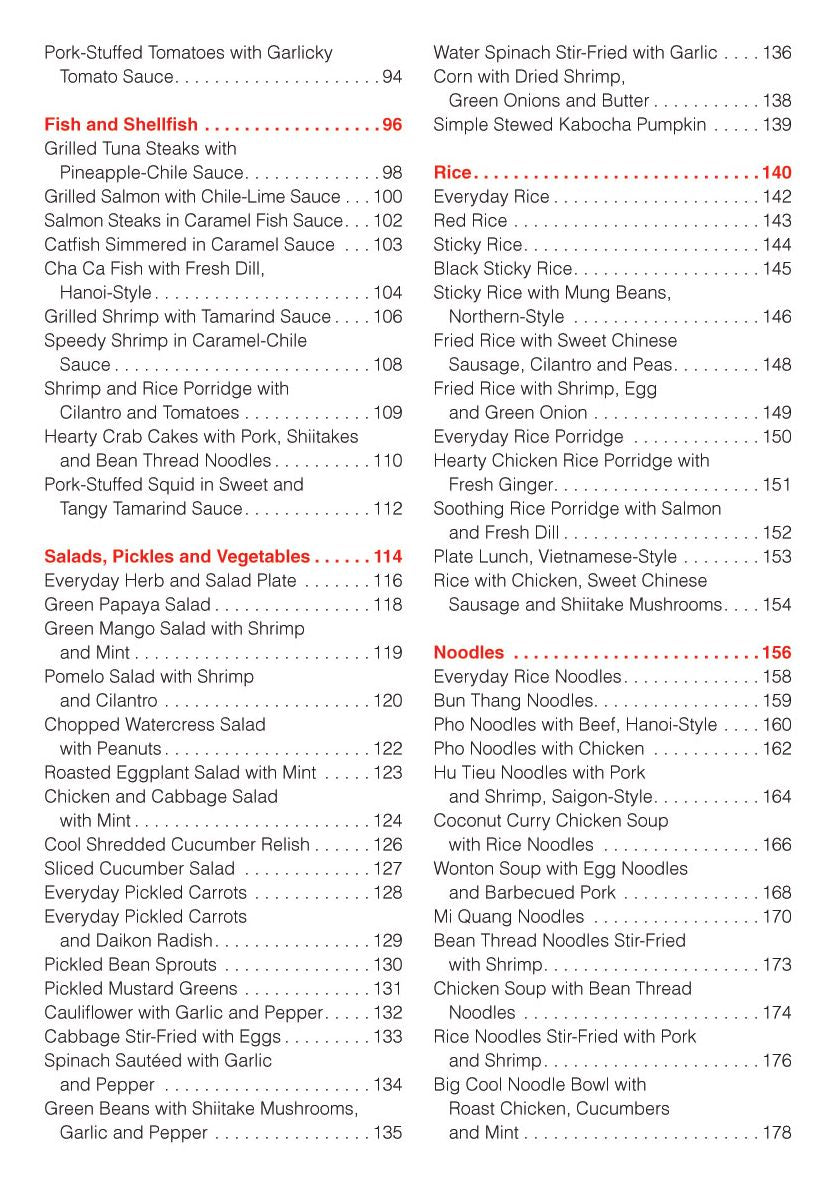 Pork-Stuffed Tomatoes with Garlicky Tomato Sauce 94

Fish and Shellfish 96
Grilled Tuna Steaks with Pineapple-Chile Sauce 98
Grilled Salmon with Chile-Lime Sauce 100
Salmon Steaks in Caramel Fish Sauce 102
Catfish Simmered in Caramel Sauce 103
Cha Ca Fish with Fresh Dill, Hanoi-Style 104
Grilled Shrimp with Tamarind Sauce 106
Speedy Shrimp in Caramel-Chile Sauce 108
Shrimp and Rice Porridge with Cilantro and Tomatoes 109
Hearty Crab Cakes with Pork, Shiitakes and Bean Thread Noodles 110
Pork-Stuffed Squid in Sweet and Tangy Tamarind Sauce 112

Salads, Pickles and Vegetables 114
Everyday Herb and Salad Plate 116
Green Papaya Salad 118
Green Mango Salad with Shrimp and Mint 119
Pomelo Salad with Shrimp and Cilantro 120
Chopped Watercress Salad with Peanuts 122
Roasted Eggplant Salad with Mint 123
Chicken and Cabbage Salad with Mint 124
Cool Shredded Cucumber Relish 126
Sliced Cucumber Salad 127
Everyday Pickled Carrots 128
Everyday Pickled Carrots and Daikon Radish 129
Pickled Bean Sprouts 130
Pickled Mustard Greens 131
Cauliflower with Garlic and Pepper 132
Cabbage Stir-Fried with Eggs 133
Spinach Sautéed with Garlic and Pepper 134
Green Beans with Shiitake Mushrooms, Garlic and Pepper 135

Water Spinach Stir-Fried with Garlic 136
Corn with Dried Shrimp, Green Onions and Butter 138
Simple Stewed Kabocha Pumpkin 139

Rice 140
Everyday Rice 142
Red Rice 143
Sticky Rice 144
Black Sticky Rice 145
Sticky Rice with Mung Beans, Northern-Style 146
Fried Rice with Sweet Chinese Sausage, Cilantro and Peas 148
Fried Rice with Shrimp, Egg and Green Onion 149
Everyday Rice Porridge 150
Hearty Chicken Rice Porridge with Fresh Ginger 151
Soothing Rice Porridge with Salmon and Fresh Dill 152
Plate Lunch, Vietnamese-Style 153
Rice with Chicken, Sweet Chinese Sausage and Shiitake Mushrooms 154

Noodles 156
Everyday Rice Noodles 158
Bun Thang Noodles 159
Pho Noodles with Beef, Hanoi-Style 160
Pho Noodles with Chicken 162
Hu Tieu Noodles with Pork and Shrimp, Saigon-Style 164
Coconut Curry Chicken Soup with Rice Noodles 166
Wonton Soup with Egg Noodles and Barbecued Pork 168
Mi Quang Noodles 170
Bean Thread Noodles Stir-Fried with Shrimp 173
Chicken Soup with Bean Thread Noodles 174
Rice Noodles Stir-Fried with Pork and Shrimp 176
Big Cool Noodle Bowl with Roast Chicken, Cucumbers and Mint 178